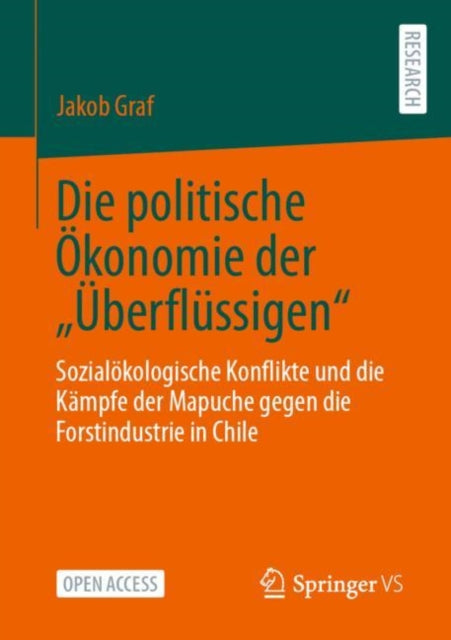 RESEARCH

Jakob Graf

Die politische Ökonomie der „Überflüssigen“

Sozialökologische Konflikte und die Kämpfe der Mapuche gegen die Forstindustrie in Chile

OPEN ACCESS

Springer VS